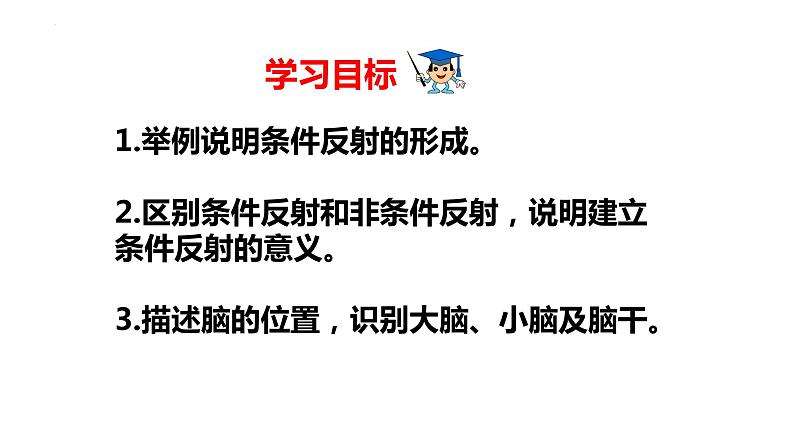 学习目标

1.举例说明条件反射的形成。

2.区别条件反射和非条件反射，说明建立条件反射的意义。

3.描述脑的位置，识别大脑、小脑及脑干。